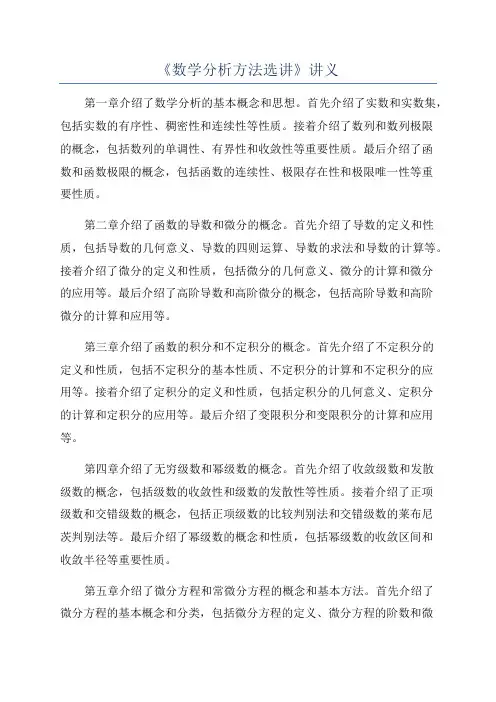 《数学分析方法选讲》讲义

第一章介绍了数学分析的基本概念和思想。首先介绍了实数和实数集，包括实数的有序性、稠密性和连续性等性质。接着介绍了数列和数列极限的概念，包括数列的单调性、有界性和收敛性等重要性质。最后介绍了函数和函数极限的概念，包括函数的连续性、极限存在性和极限唯一性等重要性质。

第二章介绍了函数的导数和微分的概念。首先介绍了导数的定义和性质，包括导数的几何意义、导数的四则运算、导数的求法和导数的计算等。接着介绍了微分的定义和性质，包括微分的几何意义、微分的计算和微分的应用等。最后介绍了高阶导数和高阶微分的概念，包括高阶导数和高阶微分的计算和应用等。

第三章介绍了函数的积分和不定积分的概念。首先介绍了不定积分的定义和性质，包括不定积分的基本性质、不定积分的计算和不定积分的应用等。接着介绍了定积分的定义和性质，包括定积分的几何意义、定积分的计算和定积分的应用等。最后介绍了变限积分和变限积分的计算和应用等。

第四章介绍了无穷级数和幂级数的概念。首先介绍了收敛级数和发散级数的概念，包括级数的收敛性和级数的发散性等性质。接着介绍了正项级数和交错级数的概念，包括正项级数的比较判别法和交错级数的莱布尼茨判别法等。最后介绍了幂级数的概念和性质，包括幂级数的收敛区间和收敛半径等重要性质。

第五章介绍了微分方程和常微分方程的概念和基本方法。首先介绍了微分方程的基本概念和分类，包括微分方程的定义、微分方程的阶数和微